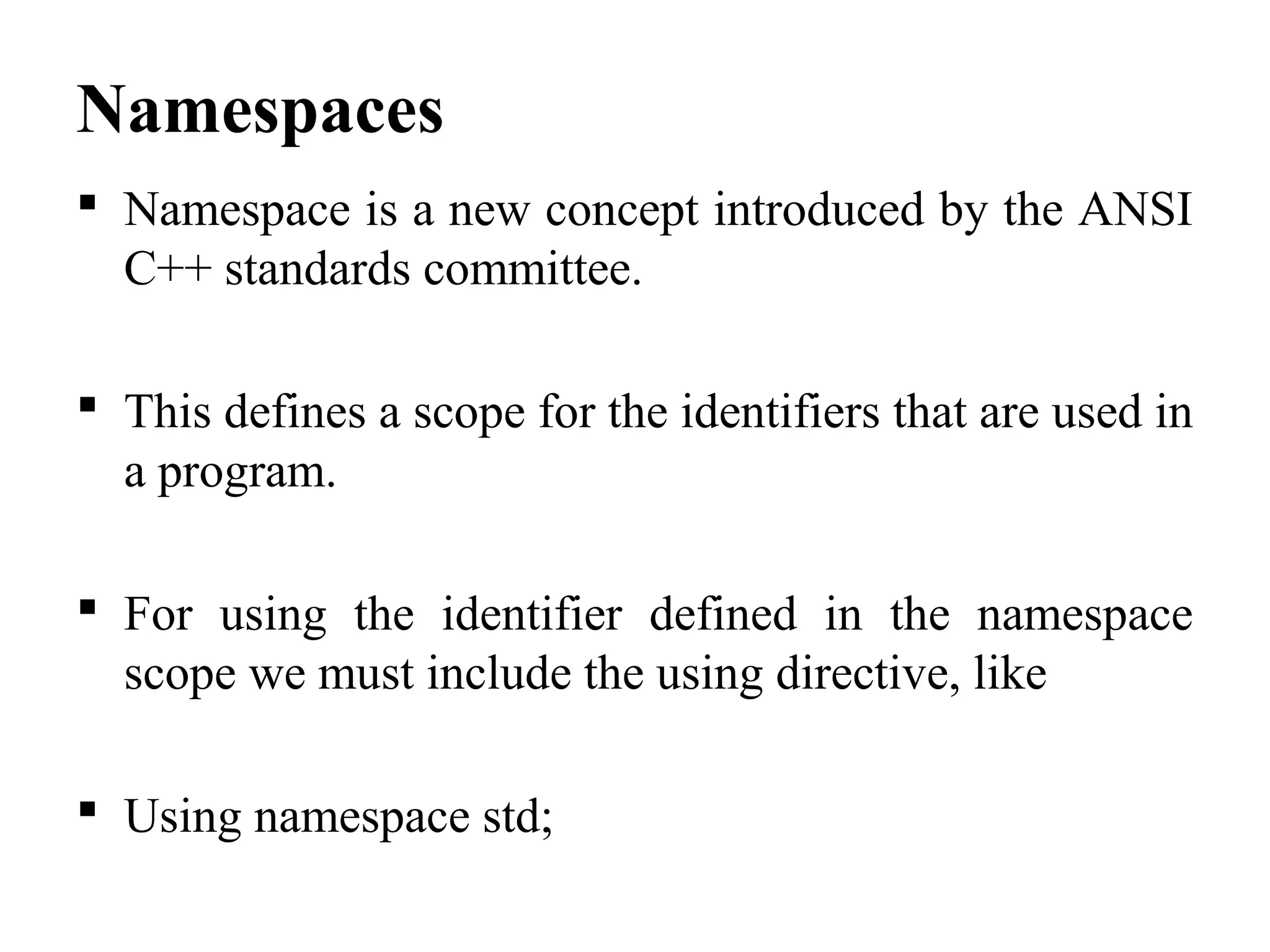 Namespaces

▪ Namespace is a new concept introduced by the ANSI C++ standards committee.

▪ This defines a scope for the identifiers that are used in a program.

▪ For using the identifier defined in the namespace scope we must include the using directive, like

▪ Using namespace std;